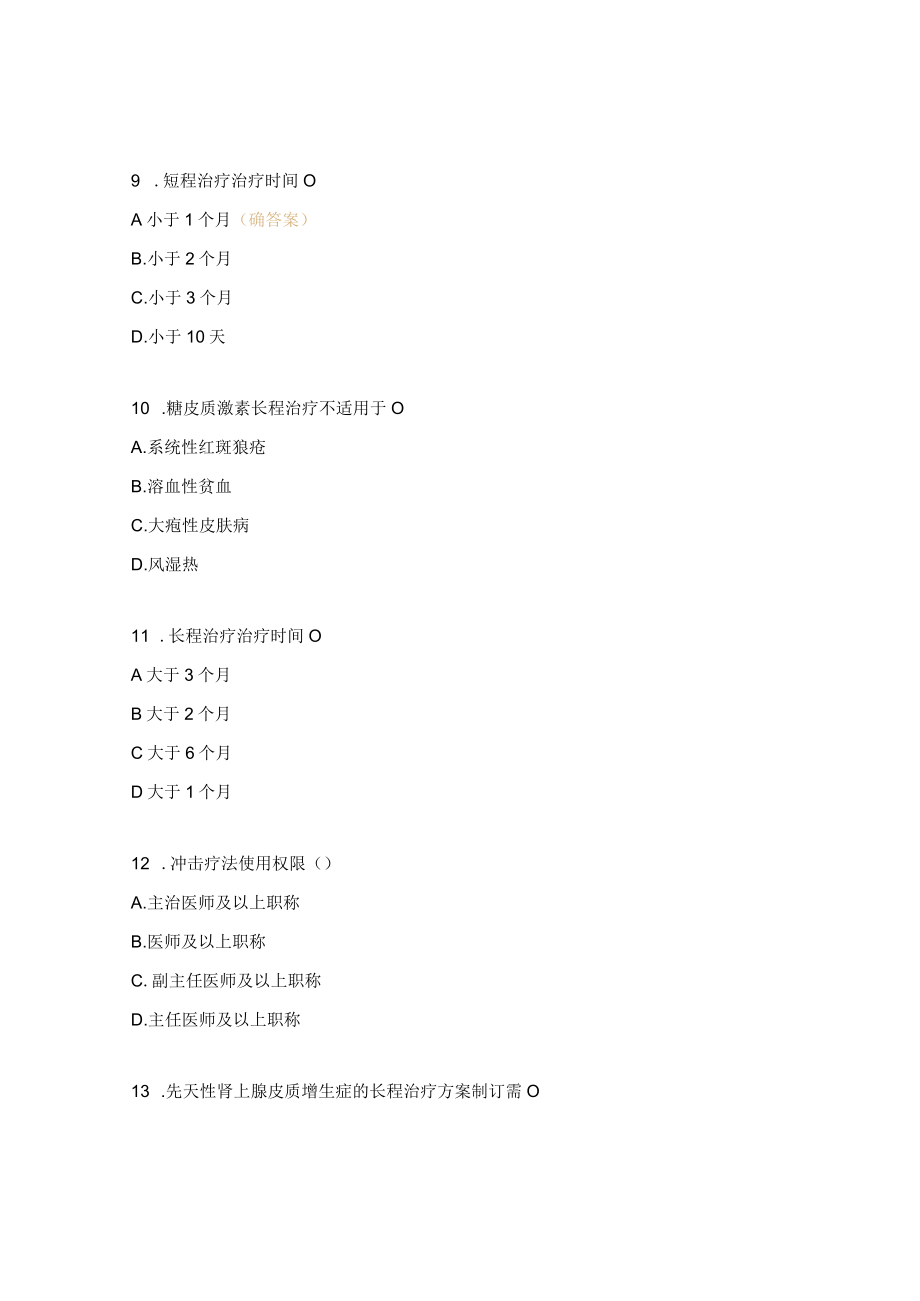 9 . 短程治疗治疗时间 O

A 小于 1 个月（确答案）

B.小于 2 个月

C.小于 3 个月

D.小于 10 天

10 .糖皮质激素长程治疗不适用于 O

A.系统性红斑狼疮

B.溶血性贫血

C.大疱性皮肤病

D.风湿热

11 . 长程治疗治疗时间 O

A 大于 3 个月

B 大于 2 个月

C 大于 6 个月

D 大于 1 个月

12 . 冲击疗法使用权限（）

A.主治医师及以上职称

B.医师及以上职称

C. 副主任医师及以上职称

D.主任医师及以上职称

13 .先天性肾上腺皮质增生症的长程治疗方案制订需 O